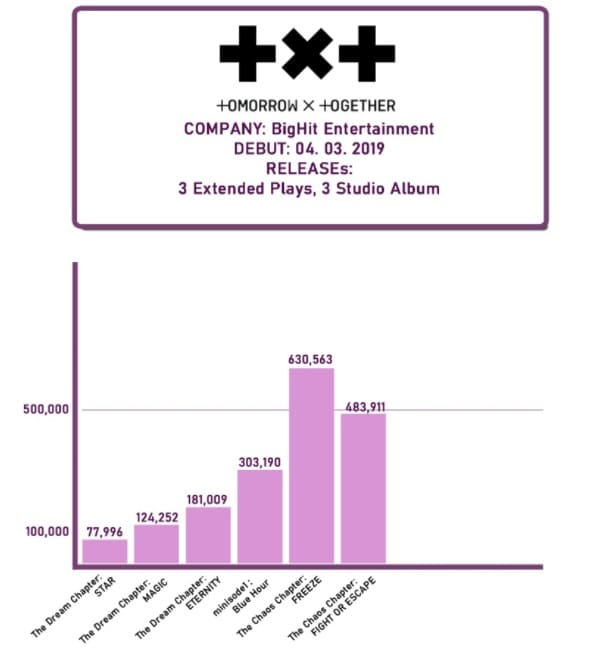 +×+

+OMORROW × +OGETHER
COMPANY: BigHit Entertainment
DEBUT: 04. 03. 2019
RELEASEs:
3 Extended Plays, 3 Studio Album

500,000
100,000

77,996
124,252
181,009
303,190
630,563
483,911

The Dream Chapter: STAR
The Dream Chapter: MAGIC
The Dream Chapter: ETERNITY
minisode1 : Blue Hour
The Chaos Chapter: FREEZE
The Chaos Chapter: FIGHT OR ESCAPE